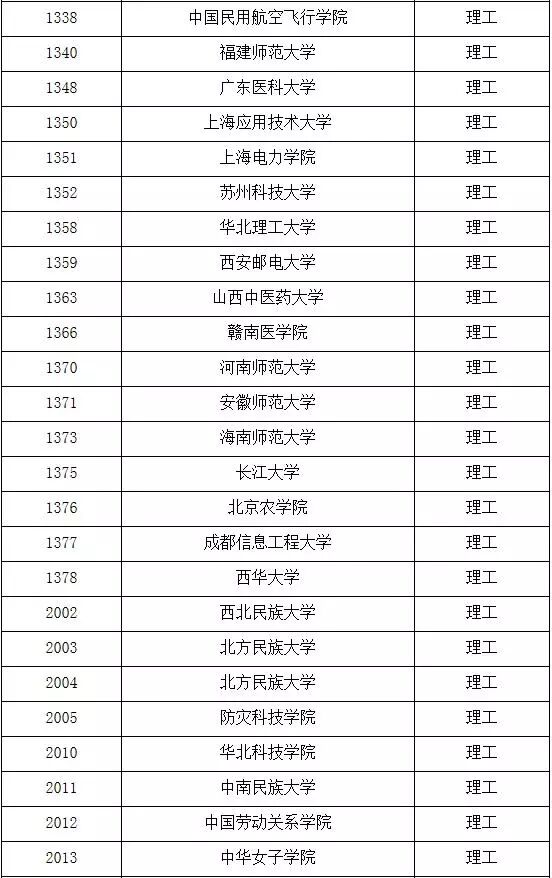 | 1338 | 中国民用航空飞行学院 | 理工 |
|---|---|---|
| 1340 | 福建师范大学 | 理工 |
| 1348 | 广东医科大学 | 理工 |
| 1350 | 上海应用技术大学 | 理工 |
| 1351 | 上海电力学院 | 理工 |
| 1352 | 苏州科技大学 | 理工 |
| 1358 | 华北理工大学 | 理工 |
| 1359 | 西安邮电大学 | 理工 |
| 1363 | 山西中医药大学 | 理工 |
| 1366 | 赣南医学院 | 理工 |
| 1370 | 河南师范大学 | 理工 |
| 1371 | 安徽师范大学 | 理工 |
| 1373 | 海南师范大学 | 理工 |
| 1375 | 长江大学 | 理工 |
| 1376 | 北京农学院 | 理工 |
| 1377 | 成都信息工程大学 | 理工 |
| 1378 | 西华大学 | 理工 |
| 2002 | 西北民族大学 | 理工 |
| 2003 | 北方民族大学 | 理工 |
| 2004 | 北方民族大学 | 理工 |
| 2005 | 防灾科技学院 | 理工 |
| 2010 | 华北科技学院 | 理工 |
| 2011 | 中南民族大学 | 理工 |
| 2012 | 中国劳动关系学院 | 理工 |
| 2013 | 中华女子学院 | 理工 |